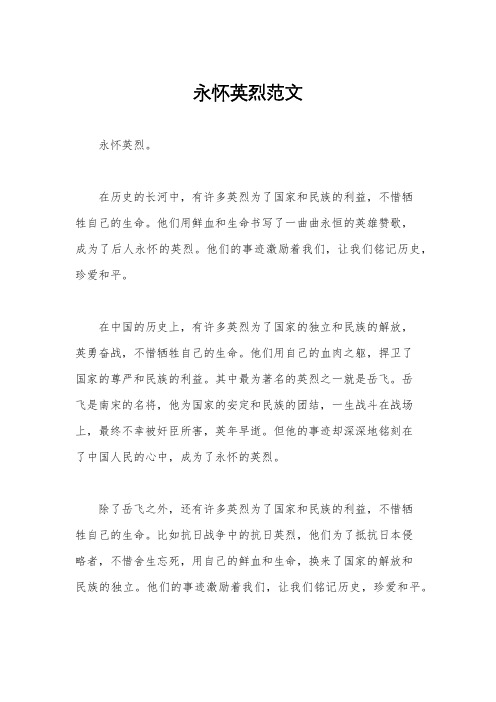 永怀英烈范文

永怀英烈。

在历史的长河中，有许多英烈为了国家和民族的利益，不惜牺牲自己的生命。他们用鲜血和生命书写了一曲曲永恒的英雄赞歌，成为了后人永怀的英烈。他们的事迹激励着我们，让我们铭记历史，珍爱和平。

在中国的历史上，有许多英烈为了国家的独立和民族的解放，英勇奋战，不惜牺牲自己的生命。他们用自己的血肉之躯，捍卫了国家的尊严和民族的利益。其中最为著名的英烈之一就是岳飞。岳飞是南宋的名将，他为国家的安定和民族的团结，一生战斗在战场上，最终不幸被奸臣所害，英年早逝。但他的事迹却深深地铭刻在了中国人民的心中，成为了永怀的英烈。

除了岳飞之外，还有许多英烈为了国家和民族的利益，不惜牺牲自己的生命。比如抗日战争中的抗日英烈，他们为了抵抗日本侵略者，不惜舍生忘死，用自己的鲜血和生命，换来了国家的解放和民族的独立。他们的事迹激励着我们，让我们铭记历史，珍爱和平。